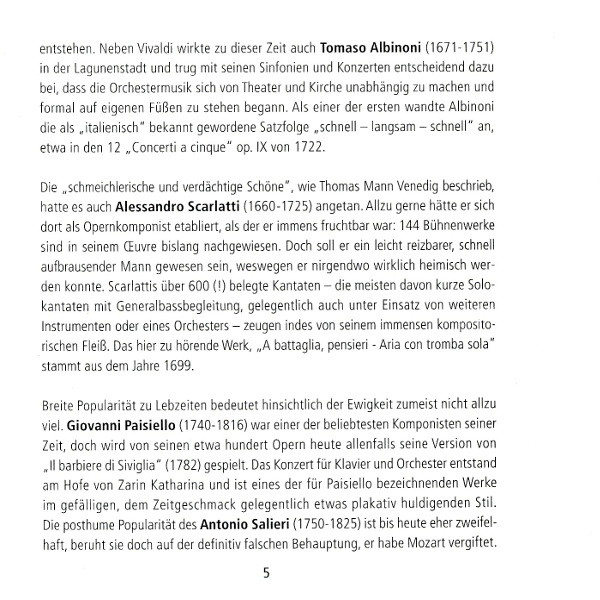 entstehen. Neben Vivaldi wirkte zu dieser Zeit auch Tomaso Albinoni (1671-1751) in der Lagunenstadt und trug mit seinen Sinfonien und Konzerten entscheidend dazu bei, dass die Orchestermusik sich von Theater und Kirche unabhängig zu machen und formal auf eigenen Füßen zu stehen begann. Als einer der ersten wandte Albinoni die als „italienisch" bekannt gewordene Satzfolge „schnell – langsam – schnell" an, etwa in den 12 „Concerti a cinque" op. IX von 1722.

Die „schmeichlerische und verdächtige Schöne", wie Thomas Mann Venedig beschrieb, hatte es auch Alessandro Scarlatti (1660-1725) angetan. Allzu gerne hätte er sich dort als Opernkomponist etabliert, als der er immens fruchtbar war: 144 Bühnenwerke sind in seinem Œuvre bislang nachgewiesen. Doch soll er ein leicht reizbarer, schnell aufbrausender Mann gewesen sein, weswegen er nirgendwo wirklich heimisch werden konnte. Scarlattis über 600 (!) belegte Kantaten – die meisten davon kurze Solokantaten mit Generalbassbegleitung, gelegentlich auch unter Einsatz von weiteren Instrumenten oder eines Orchesters – zeugen indes von seinem immensen kompositorischen Fleiß. Das hier zu hörende Werk, „A battaglia, pensieri - Aria con tromba sola" stammt aus dem Jahre 1699.

Breite Popularität zu Lebzeiten bedeutet hinsichtlich der Ewigkeit zumeist nicht allzu viel. Giovanni Paisiello (1740-1816) war einer der beliebtesten Komponisten seiner Zeit, doch wird von seinen etwa hundert Opern heute allenfalls seine Version von „Il barbiere di Siviglia" (1782) gespielt. Das Konzert für Klavier und Orchester entstand am Hofe von Zarin Katharina und ist eines der für Paisiello bezeichnenden Werke im gefälligen, dem Zeitgeschmack gelegentlich etwas plakativ huldigenden Stil. Die posthume Popularität des Antonio Salieri (1750-1825) ist bis heute eher zweifelhaft, beruht sie doch auf der definitiv falschen Behauptung, er habe Mozart vergiftet.

5